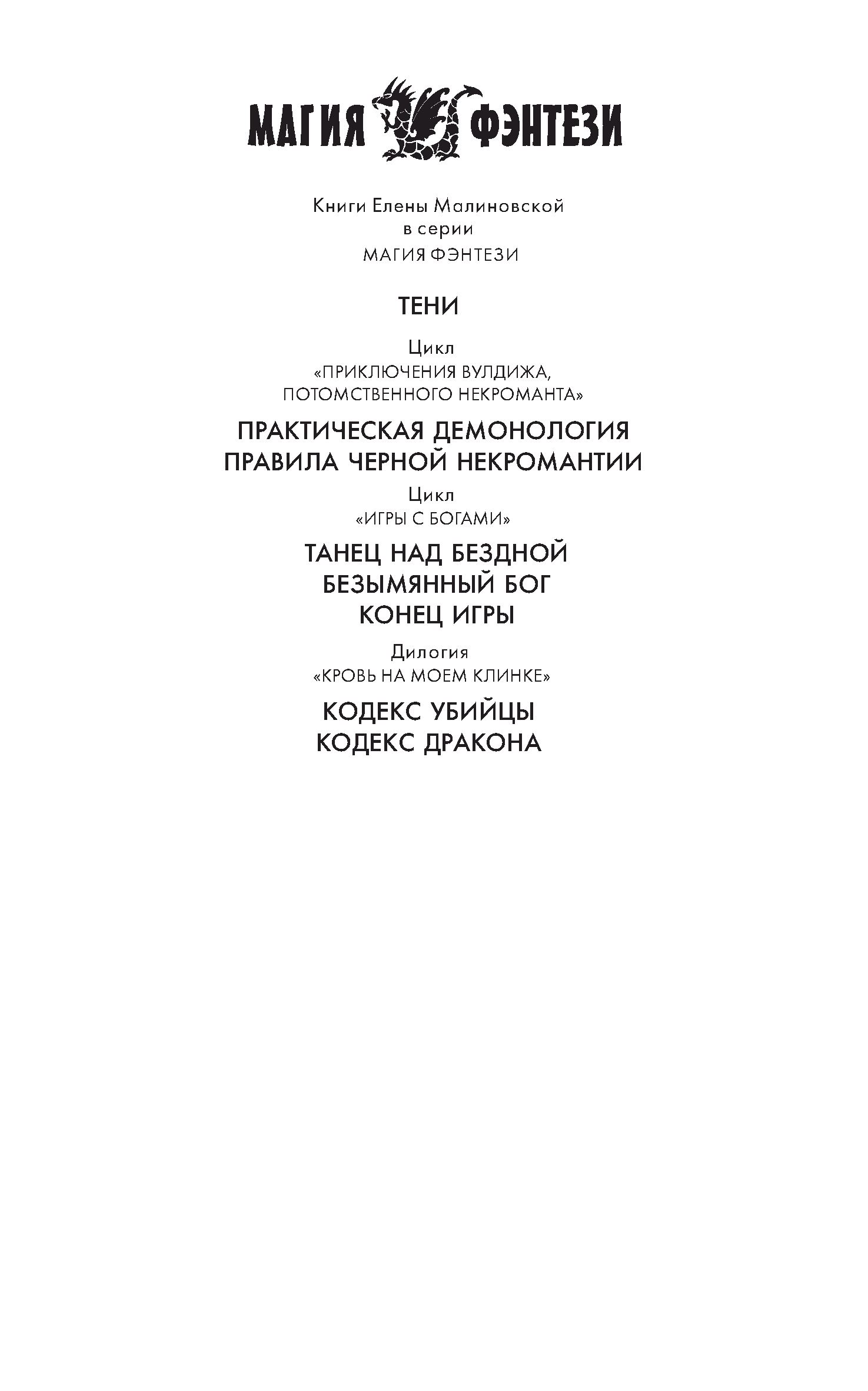 МАГИЯ ФЭНТЕЗИ

Книги Елены Малиновской
в серии
МАГИЯ ФЭНТЕЗИ

ТЕНИ

Цикл
«ПРИКЛЮЧЕНИЯ ВУЛДИЖА, ПОТОМСТВЕННОГО НЕКРОМАНТА»

ПРАКТИЧЕСКАЯ ДЕМОНОЛОГИЯ
ПРАВИЛА ЧЕРНОЙ НЕКРОМАНТИИ

Цикл
«ИГРЫ С БОГАМИ»

ТАНЕЦ НАД БЕЗДНОЙ
БЕЗЫМЯННЫЙ БОГ
КОНЕЦ ИГРЫ

Дилогия
«КРОВЬ НА МОЕМ КЛИНКЕ»

КОДЕКС УБИЙЦЫ
КОДЕКС ДРАКОНА